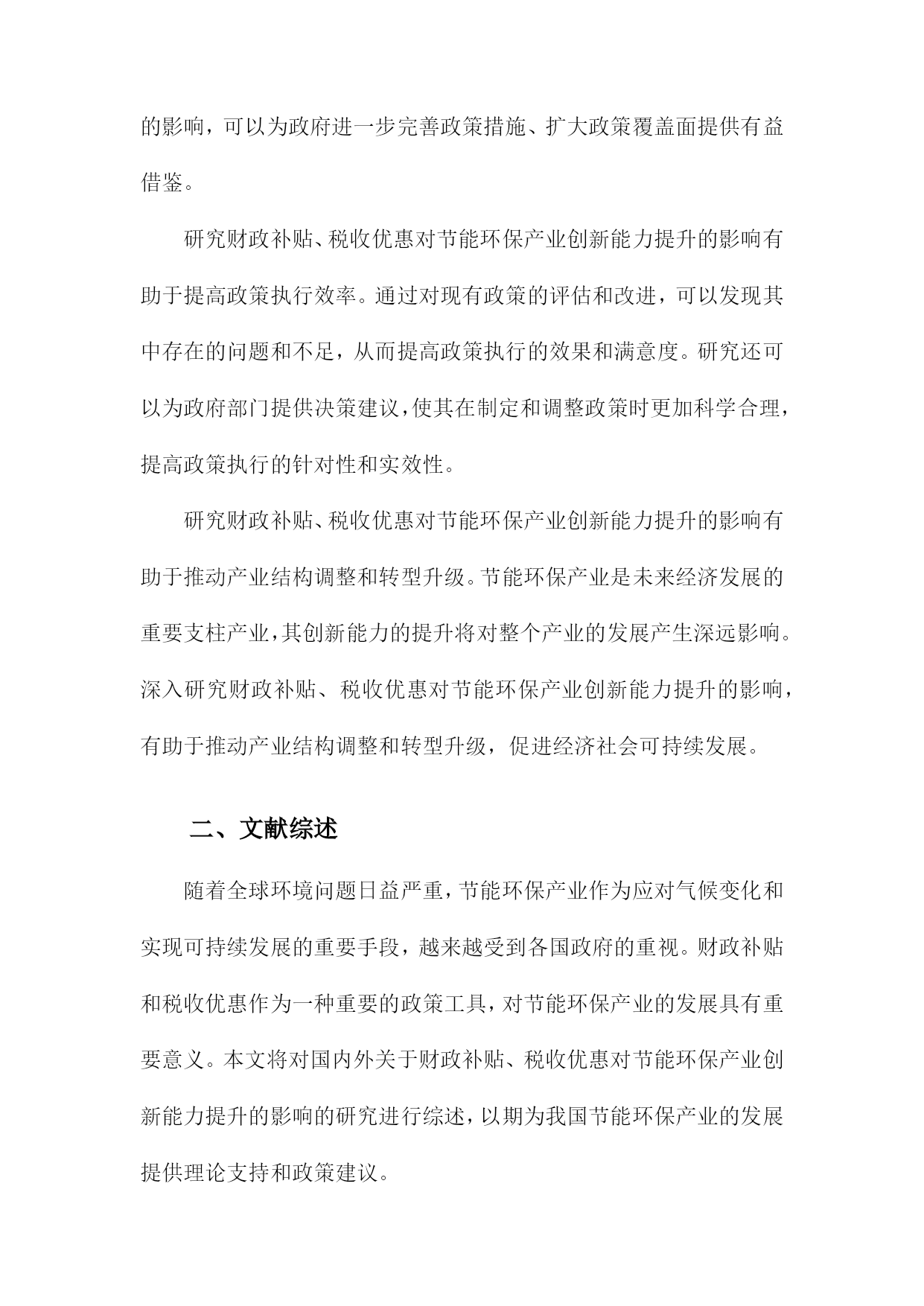 的影响，可以为政府进一步完善政策措施、扩大政策覆盖面提供有益借鉴。

研究财政补贴、税收优惠对节能环保产业创新能力提升的影响有助于提高政策执行效率。通过对现有政策的评估和改进，可以发现其中存在的问题和不足，从而提高政策执行的效果和满意度。研究还可以为政府部门提供决策建议，使其在制定和调整政策时更加科学合理，提高政策执行的针对性和实效性。

研究财政补贴、税收优惠对节能环保产业创新能力提升的影响有助于推动产业结构调整和转型升级。节能环保产业是未来经济发展的重要支柱产业，其创新能力的提升将对整个产业的发展产生深远影响。深入研究财政补贴、税收优惠对节能环保产业创新能力提升的影响，有助于推动产业结构调整和转型升级，促进经济社会可持续发展。

二、文献综述

随着全球环境问题日益严重，节能环保产业作为应对气候变化和实现可持续发展的重要手段，越来越受到各国政府的重视。财政补贴和税收优惠作为一种重要的政策工具，对节能环保产业的发展具有重要意义。本文将对国内外关于财政补贴、税收优惠对节能环保产业创新能力提升的影响的研究进行综述，以期为我国节能环保产业的发展提供理论支持和政策建议。